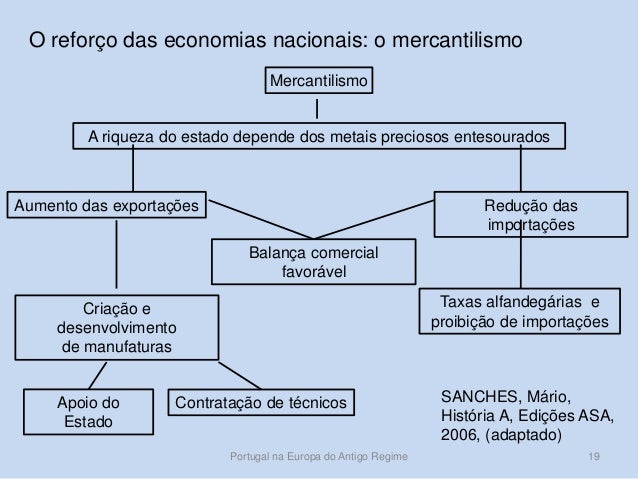 O reforço das economias nacionais: o mercantilismo

Mercantilismo

A riqueza do estado depende dos metais preciosos entesourados

Aumento das exportações

Redução das importações

Balança comercial favorável

Criação e desenvolvimento de manufaturas

Taxas alfandegárias e proibição de importações

Apoio do Estado

Contratação de técnicos

SANCHES, Mário, História A, Edições ASA, 2006, (adaptado)

Portugal na Europa do Antigo Regime

19